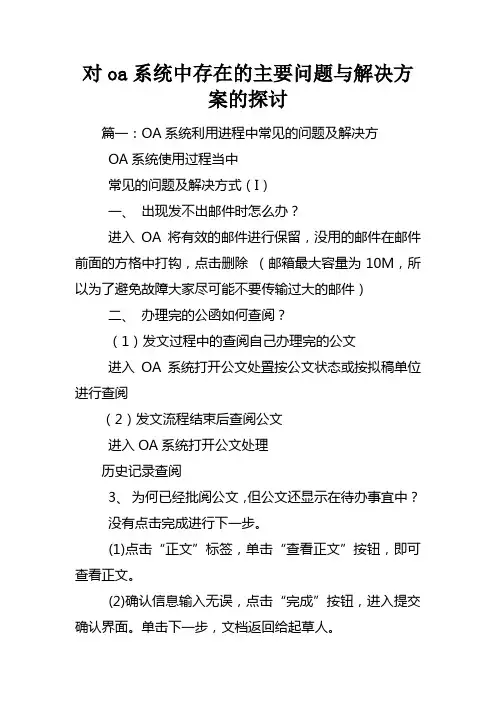 对 oa 系统中存在的主要问题与解决方案的探讨

篇一：OA 系统利用进程中常见的问题及解决方

OA 系统使用过程当中

常见的问题及解决方式（I）

一、 出现发不出邮件时怎么办？

进入 OA 将有效的邮件进行保留，没用的邮件在邮件前面的方格中打钩，点击删除 （邮箱最大容量为 10M，所以为了避免故障大家尽可能不要传输过大的邮件）

二、 办理完的公函如何查阅？

（1）发文过程中的查阅自己办理完的公文

进入 OA 系统打开公文处置按公文状态或按拟稿单位进行查阅

（2）发文流程结束后查阅公文

进入 OA 系统打开公文处理

历史记录查阅

3、 为何已经批阅公文，但公文还显示在待办事宜中？

没有点击完成进行下一步。

(1)点击“正文”标签，单击“查看正文”按钮，即可查看正文。

(2)确认信息输入无误，点击“完成”按钮，进入提交确认界面。单击下一步，文档返回给起草人。